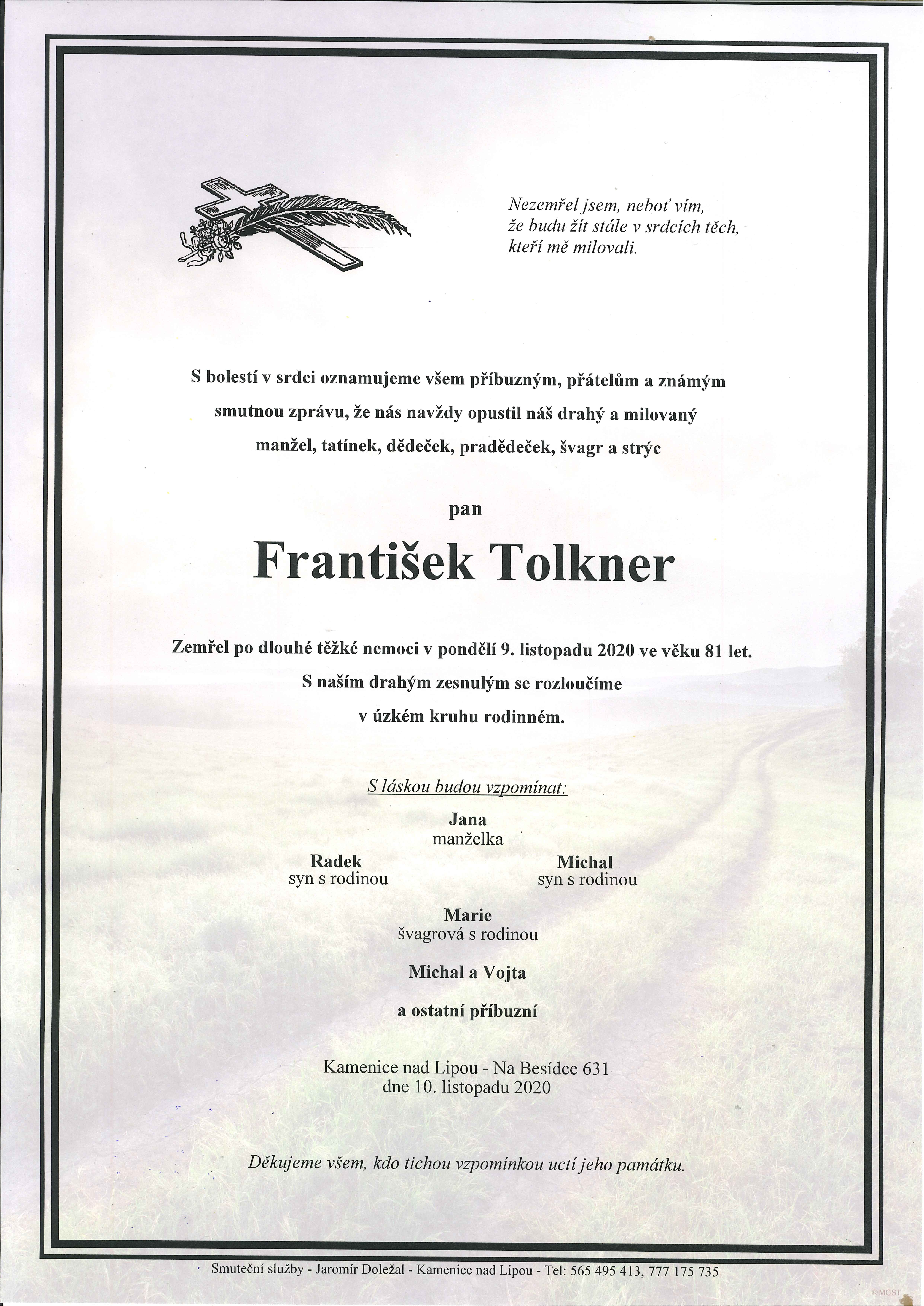 Nezemřel jsem, neboť vím, že budu žít stále v srdcích těch, kteří mě milovali.

S bolestí v srdci oznamujeme všem příbuzným, přátelům a známým smutnou zprávu, že nás navždy opustil náš drahý a milovaný manžel, tatínek, dědeček, pradědeček, švagr a strýc

pan

František Tolkner

Zemřel po dlouhé těžké nemoci v pondělí 9. listopadu 2020 ve věku 81 let. S naším drahým zesnulým se rozloučíme v úzkém kruhu rodinném.

S láskou budou vzpomínat:

Jana
manželka

Radek
syn s rodinou

Michal
syn s rodinou

Marie
švagrová s rodinou

Michal a Vojta

a ostatní příbuzní

Kamenice nad Lipou - Na Besídce 631
dne 10. listopadu 2020

Děkujeme všem, kdo tichou vzpomínkou uctí jeho památku.

Smuteční služby - Jaromír Doležal - Kamenice nad Lipou - Tel: 565 495 413, 777 175 735

©MCST